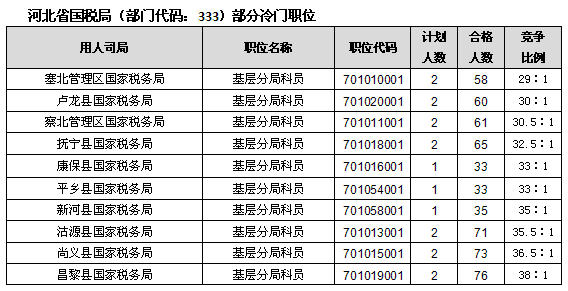 河北省国税局（部门代码：333）部分冷门职位

| 用人司局 | 职位名称 | 职位代码 | 计划人数 | 合格人数 | 竞争比例 |
|---|---|---|---|---|---|
| 塞北管理区国家税务局 | 基层分局科员 | 701010001 | 2 | 58 | 29：1 |
| 卢龙县国家税务局 | 基层分局科员 | 701020001 | 2 | 60 | 30：1 |
| 察北管理区国家税务局 | 基层分局科员 | 701011001 | 2 | 61 | 30.5：1 |
| 抚宁县国家税务局 | 基层分局科员 | 701018001 | 2 | 65 | 32.5：1 |
| 康保县国家税务局 | 基层分局科员 | 701016001 | 1 | 33 | 33：1 |
| 平乡县国家税务局 | 基层分局科员 | 701054001 | 1 | 33 | 33：1 |
| 新河县国家税务局 | 基层分局科员 | 701058001 | 1 | 35 | 35：1 |
| 沽源县国家税务局 | 基层分局科员 | 701013001 | 2 | 71 | 35.5：1 |
| 尚义县国家税务局 | 基层分局科员 | 701015001 | 2 | 73 | 36.5：1 |
| 昌黎县国家税务局 | 基层分局科员 | 701019001 | 2 | 76 | 38：1 |